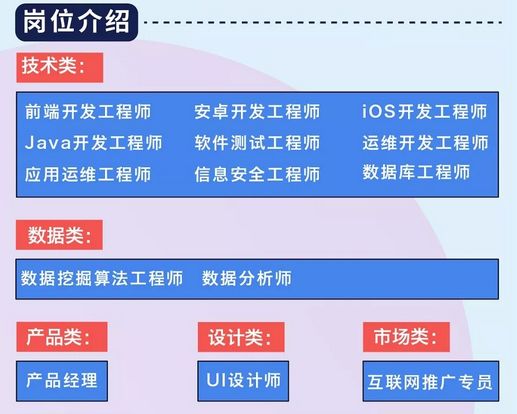 岗位介绍

技术类:

前端开发工程师 安卓开发工程师 iOS开发工程师
Java开发工程师 软件测试工程师 运维开发工程师
应用运维工程师 信息安全工程师 数据库工程师

数据类:

数据挖掘算法工程师 数据分析师

产品类:

产品经理

设计类:

UI设计师

市场类:

互联网推广专员